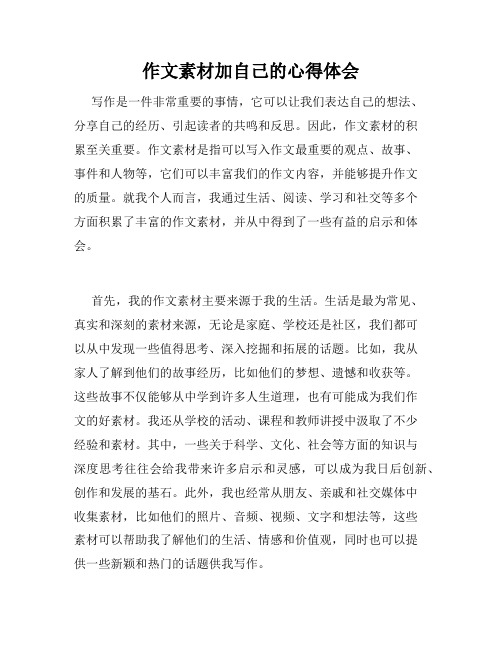 作文素材加自己的心得体会

写作是一件非常重要的事情，它可以让我们表达自己的想法、分享自己的经历、引起读者的共鸣和反思。因此，作文素材的积累至关重要。作文素材是指可以写入作文最重要的观点、故事、事件和人物等，它们可以丰富我们的作文内容，并能够提升作文的质量。就我个人而言，我通过生活、阅读、学习和社交等多个方面积累了丰富的作文素材，并从中得到了一些有益的启示和体会。

首先，我的作文素材主要来源于我的生活。生活是最为常见、真实和深刻的素材来源，无论是家庭、学校还是社区，我们都可以从中发现一些值得思考、深入挖掘和拓展的话题。比如，我从家人了解到他们的故事经历，比如他们的梦想、遗憾和收获等。这些故事不仅能够从中学到许多人生道理，也有可能成为我们作文的好素材。我还从学校的活动、课程和教师讲授中汲取了不少经验和素材。其中，一些关于科学、文化、社会等方面的知识与深度思考往往会给我带来许多启示和灵感，可以成为我日后创新、创作和发展的基石。此外，我也经常从朋友、亲戚和社交媒体中收集素材，比如他们的照片、音频、视频、文字和想法等，这些素材可以帮助我了解他们的生活、情感和价值观，同时也可以提供一些新颖和热门的话题供我写作。